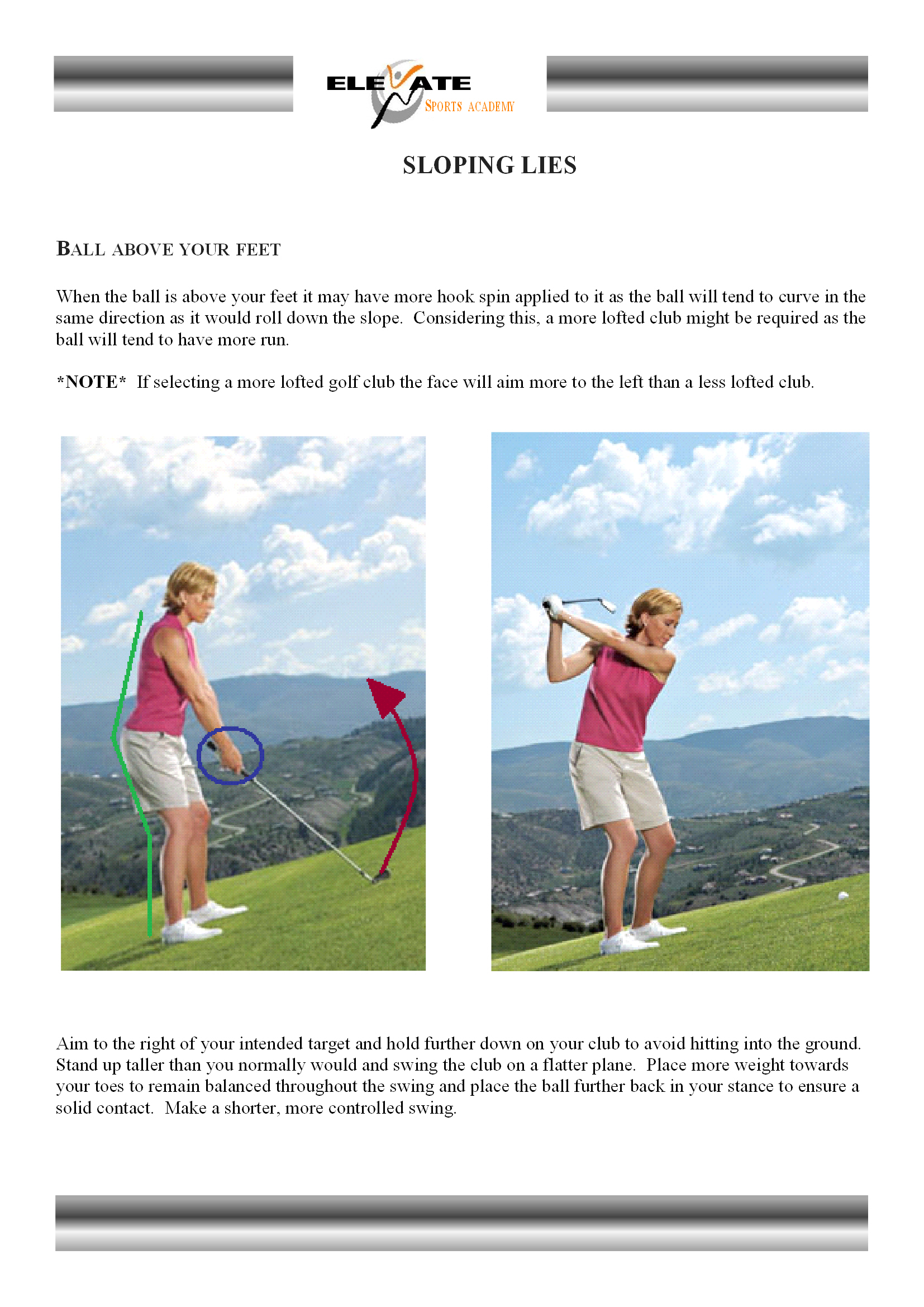 ELEVATE
SPORTS ACADEMY

SLOPING LIES

BALL ABOVE YOUR FEET

When the ball is above your feet it may have more hook spin applied to it as the ball will tend to curve in the same direction as it would roll down the slope. Considering this, a more lofted club might be required as the ball will tend to have more run.

*NOTE* If selecting a more lofted golf club the face will aim more to the left than a less lofted club.

Aim to the right of your intended target and hold further down on your club to avoid hitting into the ground. Stand up taller than you normally would and swing the club on a flatter plane. Place more weight towards your toes to remain balanced throughout the swing and place the ball further back in your stance to ensure a solid contact. Make a shorter, more controlled swing.